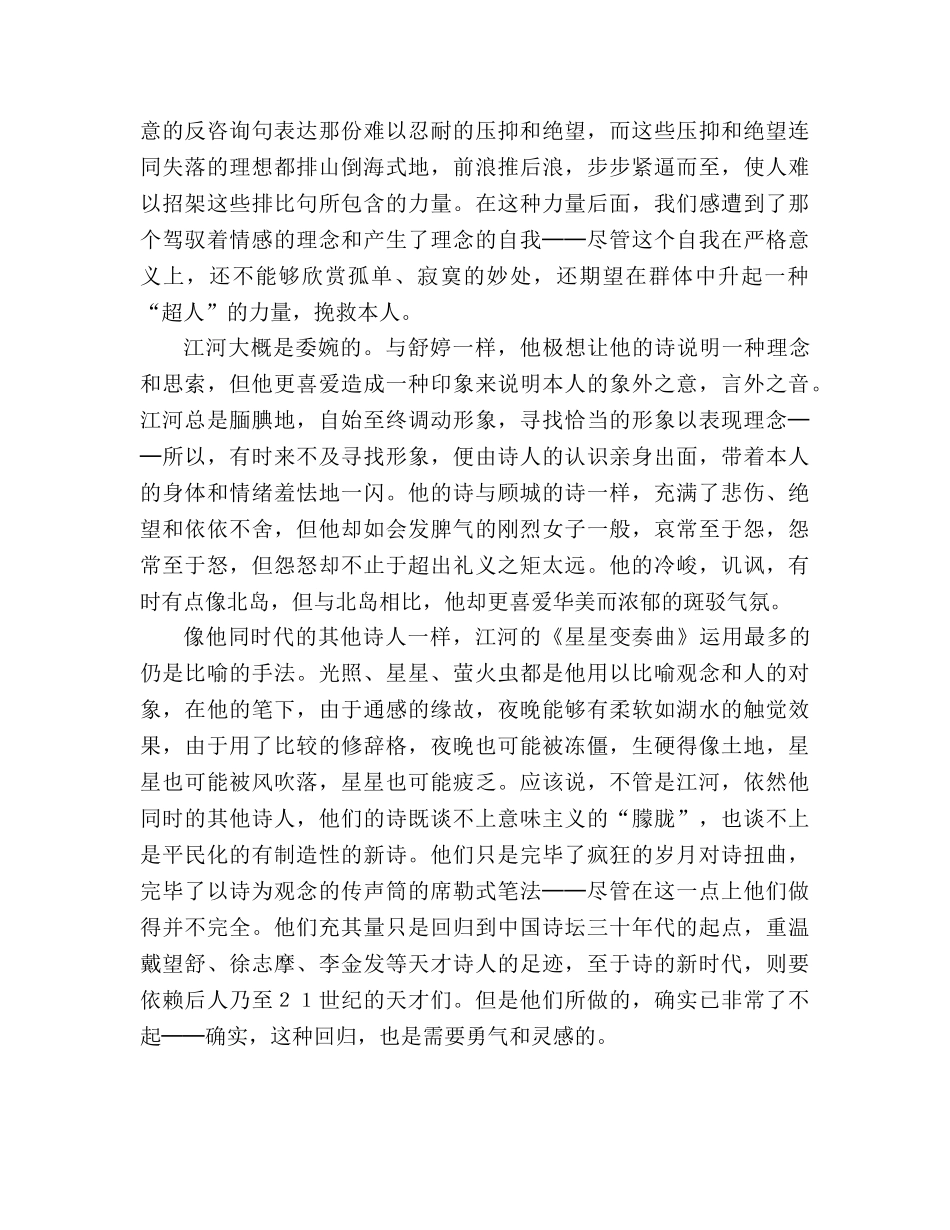 意的反咨询句表达那份难以忍耐的压抑和绝望，而这些压抑和绝望连同失落的理想都排山倒海式地，前浪推后浪，步步紧逼而至，使人难以招架这些排比句所包含的力量。在这种力量后面，我们感遭到了那个驾驭着情感的理念和产生了理念的自我——尽管这个自我在严格意义上，还不能够欣赏孤单、寂寞的妙处，还期望在群体中升起一种“超人”的力量，挽救本人。

江河大概是委婉的。与舒婷一样，他极想让他的诗说明一种理念和思索，但他更喜爱造成一种印象来说明本人的象外之意，言外之音。江河总是腼腆地，自始至终调动形象，寻找恰当的形象以表现理念——所以，有时来不及寻找形象，便由诗人的认识亲身出面，带着本人的身体和情绪羞怯地一闪。他的诗与顾城的诗一样，充满了悲伤、绝望和依依不舍，但他却如会发脾气的刚烈女子一般，哀常至于怨，怨常至于怒，但怨怒却不止于超出礼义之矩太远。他的冷峻，讥讽，有时有点像北岛，但与北岛相比，他却更喜爱华美而浓郁的斑驳气氛。

像他同时代的其他诗人一样，江河的《星星变奏曲》运用最多的仍是比喻的手法。光照、星星、萤火虫都是他用以比喻观念和人的对象，在他的笔下，由于通感的缘故，夜晚能够有柔软如湖水的触觉效果，由于用了比较的修辞格，夜晚也可能被冻僵，生硬得像土地，星星也可能被风吹落，星星也可能疲乏。应该说，不管是江河，依然他同时的其他诗人，他们的诗既谈不上意味主义的“朦胧”，也谈不上是平民化的有制造性的新诗。他们只是完毕了疯狂的岁月对诗扭曲，完毕了以诗为观念的传声筒的席勒式笔法——尽管在这一点上他们做得并不完全。他们充其量只是回归到中国诗坛三十年代的起点，重温戴望舒、徐志摩、李金发等天才诗人的足迹，至于诗的新时代，则要依赖后人乃至21世纪的天才们。但是他们所做的，确实已非常了不起——确实，这种回归，也是需要勇气和灵感的。